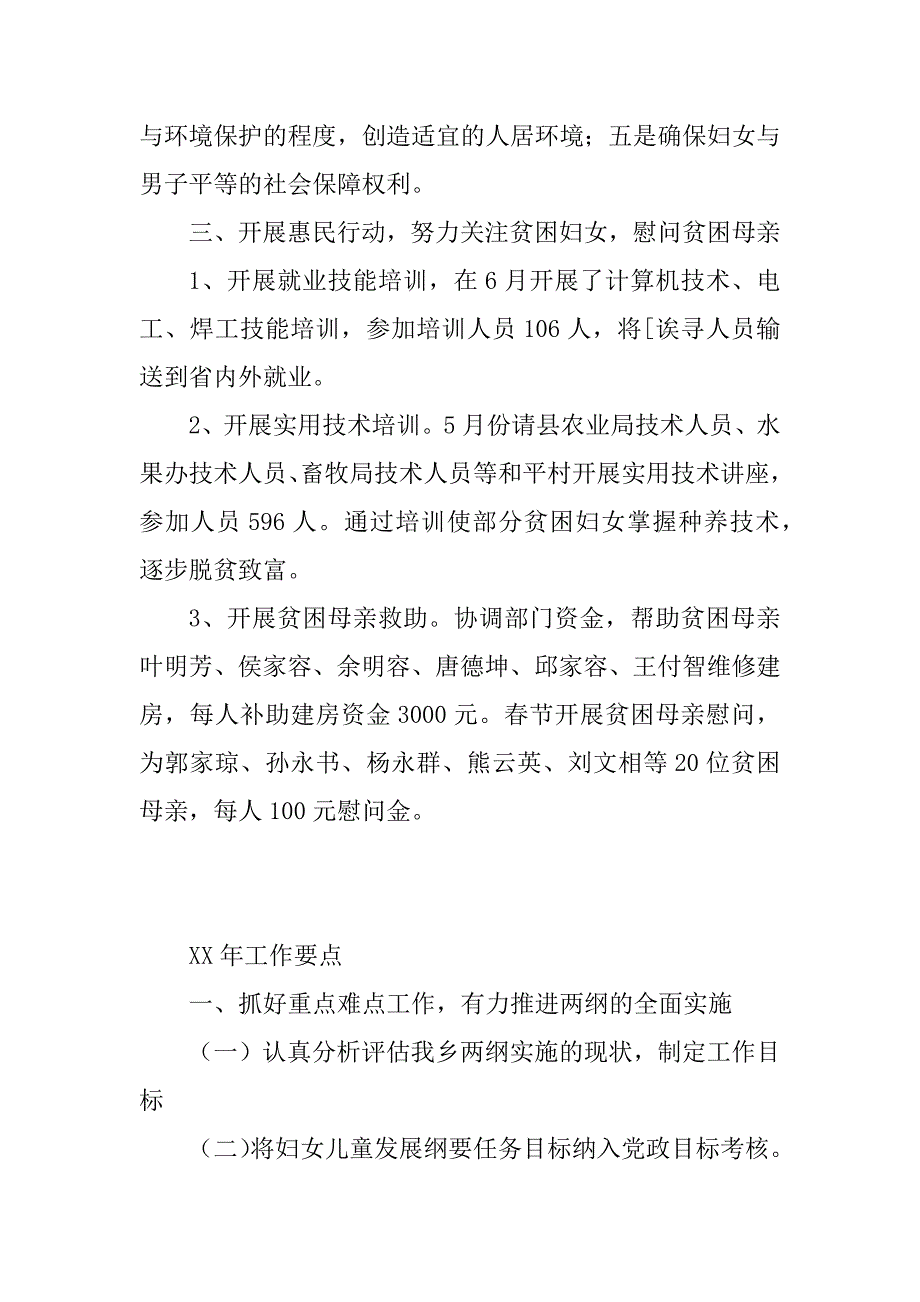 与环境保护的程度，创造适宜的人居环境；五是确保妇女与男子平等的社会保障权利。

三、开展惠民行动，努力关注贫困妇女，慰问贫困母亲

1、开展就业技能培训，在6月开展了计算机技术、电工、焊工技能培训，参加培训人员106人，将[诶寻人员输送到省内外就业。

2、开展实用技术培训。5月份请县农业局技术人员、水果办技术人员、畜牧局技术人员等和平村开展实用技术讲座，参加人员596人。通过培训使部分贫困妇女掌握种养技术，逐步脱贫致富。

3、开展贫困母亲救助。协调部门资金，帮助贫困母亲叶明芳、侯家容、余明容、唐德坤、邱家容、王付智维修建房，每人补助建房资金3000元。春节开展贫困母亲慰问，为郭家琼、孙永书、杨永群、熊云英、刘文相等20位贫困母亲，每人100元慰问金。

XX年工作要点

一、抓好重点难点工作，有力推进两纲的全面实施

（一）认真分析评估我乡两纲实施的现状，制定工作目标

（二)将妇女儿童发展纲要任务目标纳入党政目标考核。